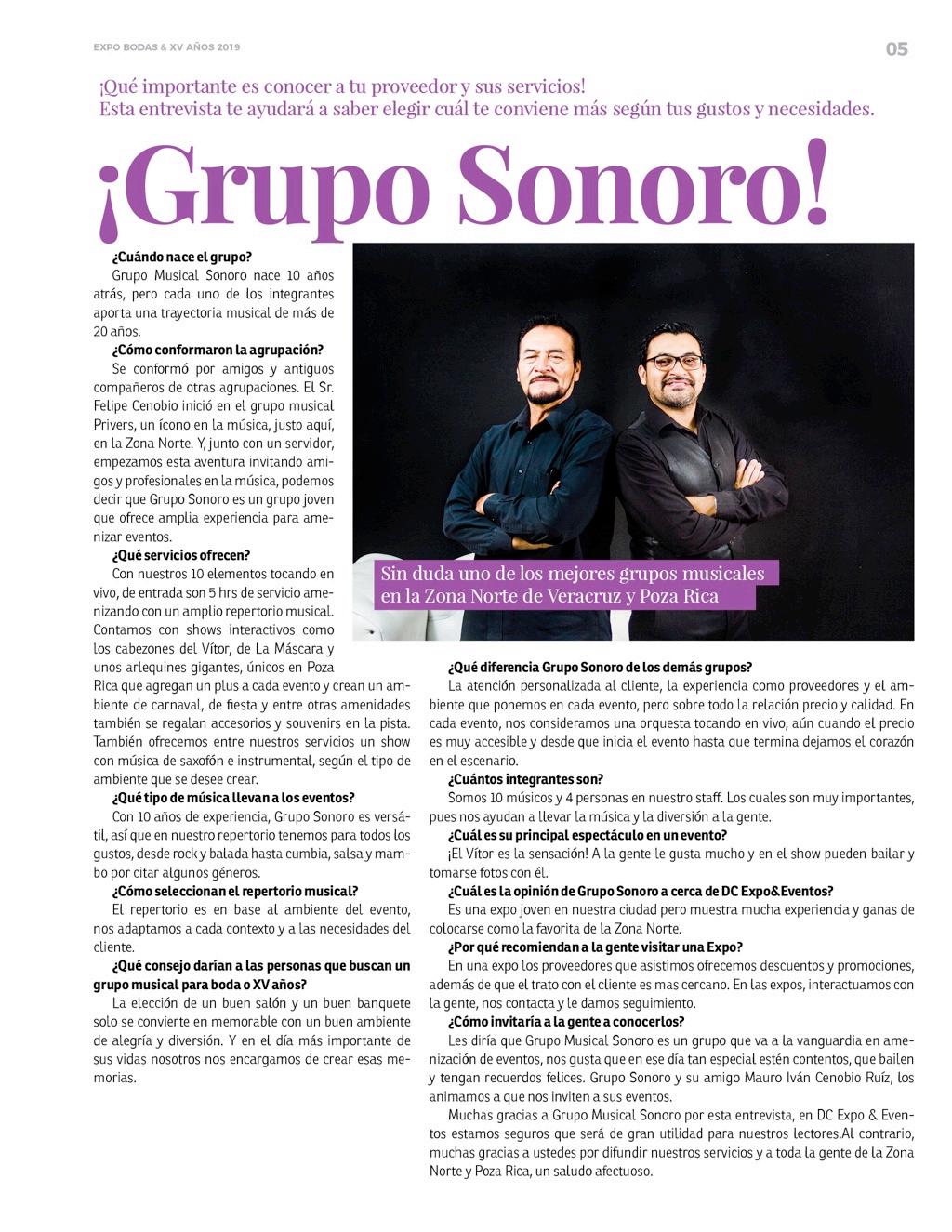 EXPO BODAS & XV AÑOS 2019

05

¡Qué importante es conocer a tu proveedor y sus servicios!
Esta entrevista te ayudará a saber elegir cuál te conviene más según tus gustos y necesidades.

¡Grupo Sonoro!

¿Cuándo nace el grupo?
Grupo Musical Sonoro nace 10 años atrás, pero cada uno de los integrantes aporta una trayectoria musical de más de 20 años.

¿Cómo conformaron la agrupación?
Se conformó por amigos y antiguos compañeros de otras agrupaciones. El Sr. Felipe Cenobio inició en el grupo musical Privers, un ícono en la música, justo aquí, en la Zona Norte. Y, junto con un servidor, empezamos esta aventura invitando amigos y profesionales en la música, podemos decir que Grupo Sonoro es un grupo joven que ofrece amplia experiencia para amenizar eventos.

¿Qué servicios ofrecen?
Con nuestros 10 elementos tocando en vivo, de entrada son 5 hrs de servicio amenizando con un amplio repertorio musical. Contamos con shows interactivos como los cabezones del Vítor, de La Máscara y unos arlequines gigantes, únicos en Poza Rica que agregan un plus a cada evento y crean un ambiente de carnaval, de fiesta y entre otras amenidades también se regalan accesorios y souvenirs en la pista. También ofrecemos entre nuestros servicios un show con música de saxofón e instrumental, según el tipo de ambiente que se desee crear.

¿Qué tipo de música llevan a los eventos?
Con 10 años de experiencia, Grupo Sonoro es versátil, así que en nuestro repertorio tenemos para todos los gustos, desde rock y balada hasta cumbia, salsa y mambo por citar algunos géneros.

¿Cómo seleccionan el repertorio musical?
El repertorio es en base al ambiente del evento, nos adaptamos a cada contexto y a las necesidades del cliente.

¿Qué consejo darían a las personas que buscan un grupo musical para boda o XV años?
La elección de un buen salón y un buen banquete solo se convierte en memorable con un buen ambiente de alegría y diversión. Y en el día más importante de sus vidas nosotros nos encargamos de crear esas memorias.

Sin duda uno de los mejores grupos musicales en la Zona Norte de Veracruz y Poza Rica

¿Qué diferencia Grupo Sonoro de los demás grupos?
La atención personalizada al cliente, la experiencia como proveedores y el ambiente que ponemos en cada evento, pero sobre todo la relación precio y calidad. En cada evento, nos consideramos una orquesta tocando en vivo, aún cuando el precio es muy accesible y desde que inicia el evento hasta que termina dejamos el corazón en el escenario.

¿Cuántos integrantes son?
Somos 10 músicos y 4 personas en nuestro staff. Los cuales son muy importantes, pues nos ayudan a llevar la música y la diversión a la gente.

¿Cuál es su principal espectáculo en un evento?
¡El Vítor es la sensación! A la gente le gusta mucho y en el show pueden bailar y tomarse fotos con él.

¿Cuál es la opinión de Grupo Sonoro a cerca de DC Expo&Eventos?
Es una expo joven en nuestra ciudad pero muestra mucha experiencia y ganas de colocarse como la favorita de la Zona Norte.

¿Por qué recomiendan a la gente visitar una Expo?
En una expo los proveedores que asistimos ofrecemos descuentos y promociones, además de que el trato con el cliente es mas cercano. En las expos, interactuamos con la gente, nos contacta y le damos seguimiento.

¿Cómo invitaría a la gente a conocerlos?
Les diría que Grupo Musical Sonoro es un grupo que va a la vanguardia en amenización de eventos, nos gusta que en ese día tan especial estén contentos, que bailen y tengan recuerdos felices. Grupo Sonoro y su amigo Mauro Iván Cenobio Ruíz, los animamos a que nos inviten a sus eventos.

Muchas gracias a Grupo Musical Sonoro por esta entrevista, en DC Expo & Eventos estamos seguros que será de gran utilidad para nuestros lectores.Al contrario, muchas gracias a ustedes por difundir nuestros servicios y a toda la gente de la Zona Norte y Poza Rica, un saludo afectuoso.